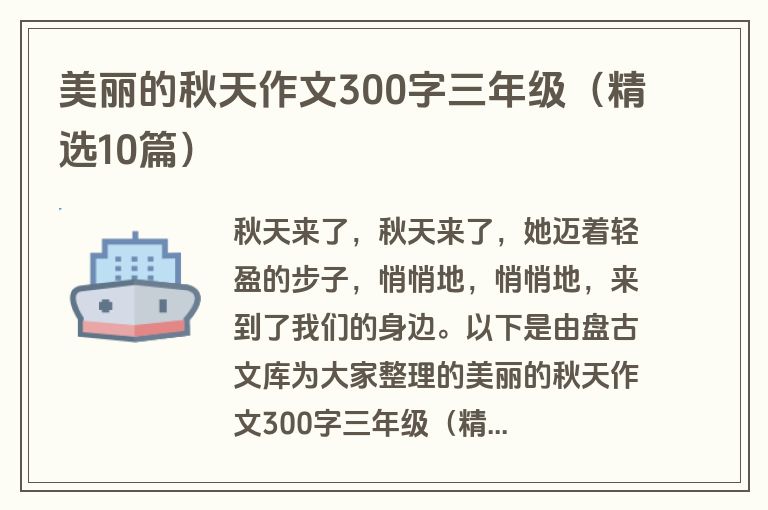 美丽的秋天作文300字三年级（精选10篇）

秋天来了，秋天来了，她迈着轻盈的步子，悄悄地，悄悄地，来到了我们的身边。以下是由盘古文库为大家整理的美丽的秋天作文300字三年级（精...